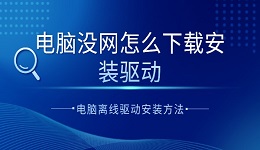 电脑没网怎么下载安装驱动

电脑离线驱动安装方法